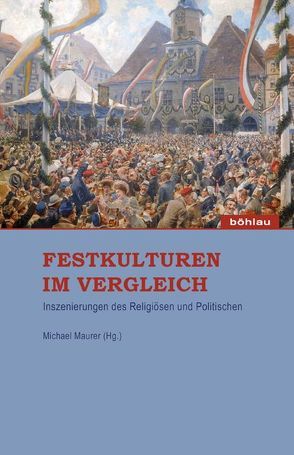 böhlau

FESTKULTUREN IM VERGLEICH

Inszenierungen des Religiösen und Politischen

Michael Maurer (Hg.)